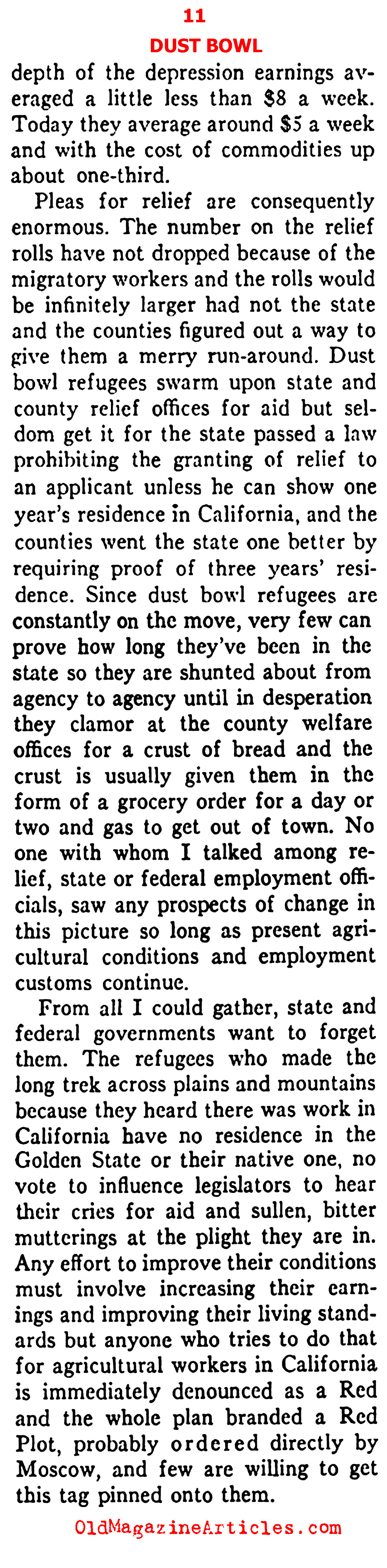 11

DUST BOWL

depth of the depression earnings averaged a little less than $8 a week. Today they average around $5 a week and with the cost of commodities up about one-third.

Pleas for relief are consequently enormous. The number on the relief rolls have not dropped because of the migratory workers and the rolls would be infinitely larger had not the state and the counties figured out a way to give them a merry run-around. Dust bowl refugees swarm upon state and county relief offices for aid but seldom get it for the state passed a law prohibiting the granting of relief to an applicant unless he can show one year's residence in California, and the counties went the state one better by requiring proof of three years' residence. Since dust bowl refugees are constantly on the move, very few can prove how long they've been in the state so they are shunted about from agency to agency until in desperation they clamor at the county welfare offices for a crust of bread and the crust is usually given them in the form of a grocery order for a day or two and gas to get out of town. No one with whom I talked among relief, state or federal employment officials, saw any prospects of change in this picture so long as present agricultural conditions and employment customs continue.

From all I could gather, state and federal governments want to forget them. The refugees who made the long trek across plains and mountains because they heard there was work in California have no residence in the Golden State or their native one, no vote to influence legislators to hear their cries for aid and sullen, bitter mutterings at the plight they are in. Any effort to improve their conditions must involve increasing their earnings and improving their living standards but anyone who tries to do that for agricultural workers in California is immediately denounced as a Red and the whole plan branded a Red Plot, probably ordered directly by Moscow, and few are willing to get this tag pinned onto them.

OldMagazineArticles.com